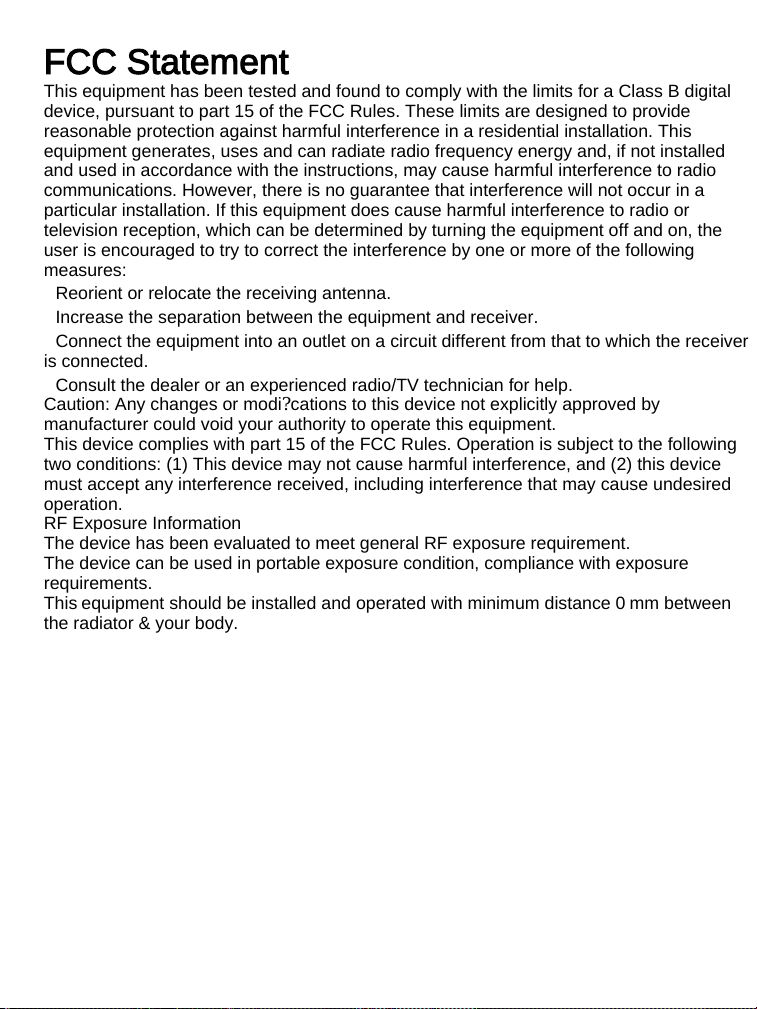 FCC Statement

This equipment has been tested and found to comply with the limits for a Class B digital device, pursuant to part 15 of the FCC Rules. These limits are designed to provide reasonable protection against harmful interference in a residential installation. This equipment generates, uses and can radiate radio frequency energy and, if not installed and used in accordance with the instructions, may cause harmful interference to radio communications. However, there is no guarantee that interference will not occur in a particular installation. If this equipment does cause harmful interference to radio or television reception, which can be determined by turning the equipment off and on, the user is encouraged to try to correct the interference by one or more of the following measures:

Reorient or relocate the receiving antenna.

Increase the separation between the equipment and receiver.

Connect the equipment into an outlet on a circuit different from that to which the receiver is connected.

Consult the dealer or an experienced radio/TV technician for help.

Caution: Any changes or modi?cations to this device not explicitly approved by manufacturer could void your authority to operate this equipment.

This device complies with part 15 of the FCC Rules. Operation is subject to the following two conditions: (1) This device may not cause harmful interference, and (2) this device must accept any interference received, including interference that may cause undesired operation.

RF Exposure Information

The device has been evaluated to meet general RF exposure requirement.

The device can be used in portable exposure condition, compliance with exposure requirements.

This equipment should be installed and operated with minimum distance 0 mm between the radiator & your body.